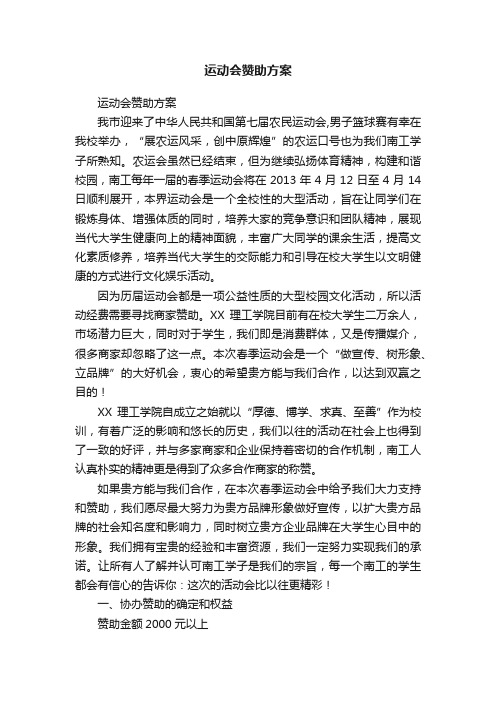 运动会赞助方案

运动会赞助方案

我市迎来了中华人民共和国第七届农民运动会,男子篮球赛有幸在我校举办，“展农运风采，创中原辉煌”的农运口号也为我们南工学子所熟知。农运会虽然已经结束，但为继续弘扬体育精神，构建和谐校园，南工每年一届的春季运动会将在 2013 年 4 月 12 日至 4 月 14 日顺利展开，本界运动会是一个全校性的大型活动，旨在让同学们在锻炼身体、增强体质的同时，培养大家的竞争意识和团队精神，展现当代大学生健康向上的精神面貌，丰富广大同学的课余生活，提高文化素质修养，培养当代大学生的交际能力和引导在校大学生以文明健康的方式进行文化娱乐活动。

因为历届运动会都是一项公益性质的大型校园文化活动，所以活动经费需要寻找商家赞助。XX 理工学院目前有在校大学生二万余人，市场潜力巨大，同时对于学生，我们即是消费群体，又是传播媒介，很多商家却忽略了这一点。本次春季运动会是一个“做宣传、树形象、立品牌”的大好机会，衷心的希望贵方能与我们合作，以达到双赢之目的！

XX 理工学院自成立之始就以“厚德、博学、求真、至善”作为校训，有着广泛的影响和悠长的历史，我们以往的活动在社会上也得到了一致的好评，并与多家商家和企业保持着密切的合作机制，南工人认真朴实的精神更是得到了众多合作商家的称赞。

如果贵方能与我们合作，在本次春季运动会中给予我们大力支持和赞助，我们愿尽最大努力为贵方品牌形象做好宣传，以扩大贵方品牌的社会知名度和影响力，同时树立贵方企业品牌在大学生心目中的形象。我们拥有宝贵的经验和丰富资源，我们一定努力实现我们的承诺。让所有人了解并认可南工学子是我们的宗旨，每一个南工的学生都会有信心的告诉你：这次的活动会比以往更精彩！

一、协办赞助的确定和权益

赞助金额 2000 元以上